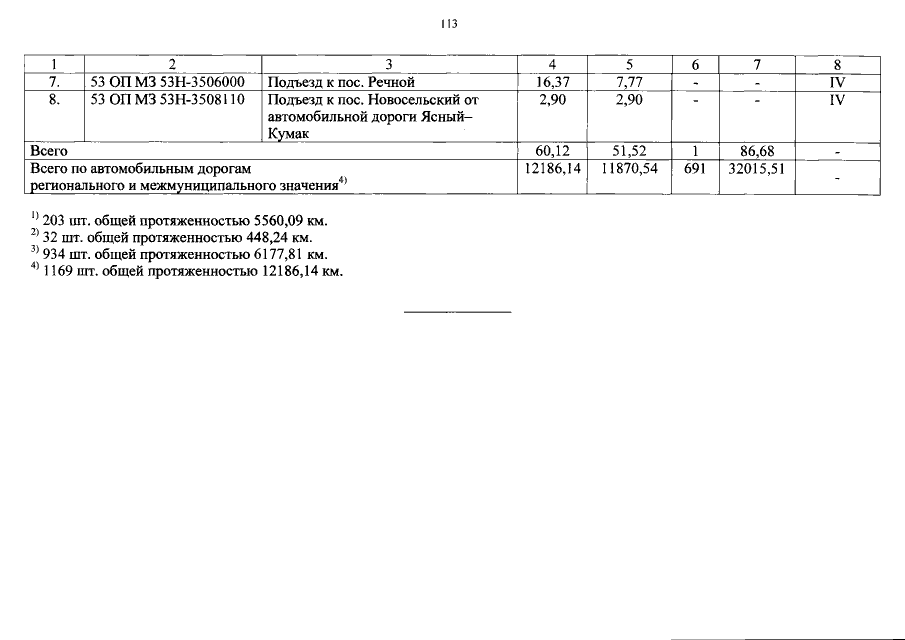 113

| 1 | 2 | 3 | 4 | 5 | 6 | 7 | 8 |
|---|---|---|---|---|---|---|---|
| 7. | 53 ОП МЗ 53Н-3506000 | Подъезд к пос. Речной | 16,37 | 7,77 | - | - | IV |
| 8. | 53 ОП МЗ 53Н-3508110 | Подъезд к пос. Новосельский от автомобильной дороги Ясный–Кумак | 2,90 | 2,90 | - | - | IV |
| Всего | | | 60,12 | 51,52 | 1 | 86,68 | - |
| Всего по автомобильным дорогам регионального и межмуниципального значения$^{4)}$ | | | 12186,14 | 11870,54 | 691 | 32015,51 | - |

$^{1)}$ 203 шт. общей протяженностью 5560,09 км.
$^{2)}$ 32 шт. общей протяженностью 448,24 км.
$^{3)}$ 934 шт. общей протяженностью 6177,81 км.
$^{4)}$ 1169 шт. общей протяженностью 12186,14 км.